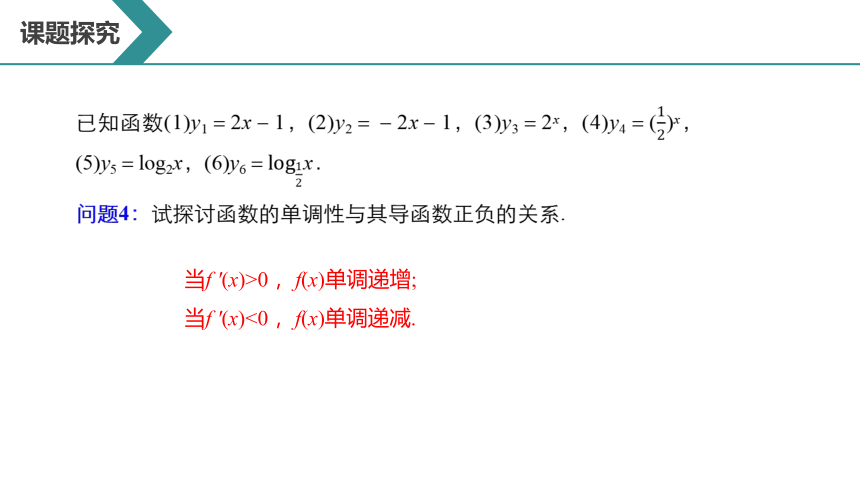 课题探究

已知函数(1)$y_1=2x-1$，(2)$y_2=-2x-1$，(3)$y_3=2^x$，(4)$y_4=(\frac{1}{2})^x$，(5)$y_5=\log_2 x$，(6)$y_6=\log_{\frac{1}{2}} x$.

问题4：试探讨函数的单调性与其导函数正负的关系.

当$f'(x)>0$，$f(x)$单调递增;

当$f'(x)<0$，$f(x)$单调递减.